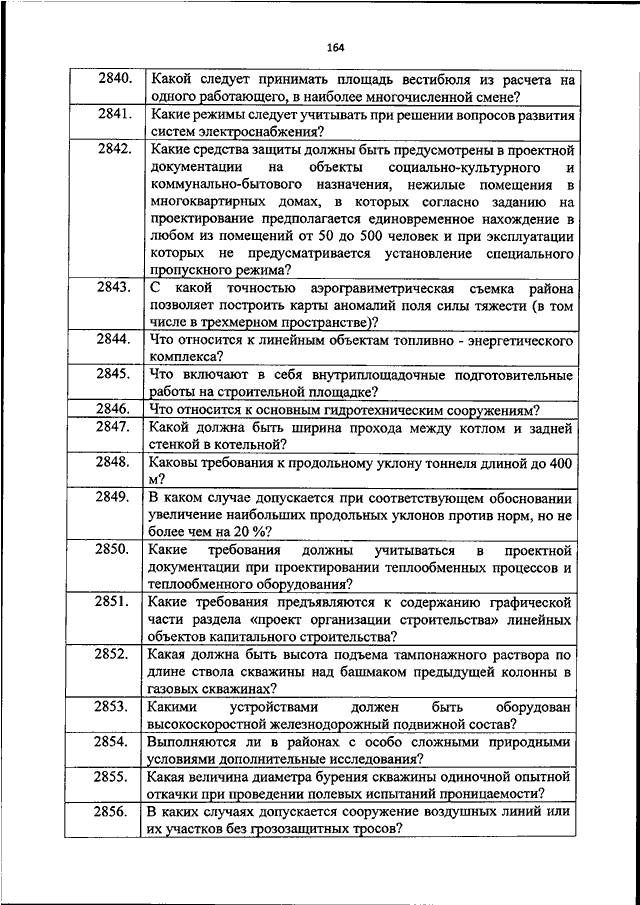 164

| | |
|---|---|
| 2840. | Какой следует принимать площадь вестибюля из расчета на одного работающего, в наиболее многочисленной смене? |
| 2841. | Какие режимы следует учитывать при решении вопросов развития систем электроснабжения? |
| 2842. | Какие средства защиты должны быть предусмотрены в проектной документации на объекты социально-культурного и коммунально-бытового назначения, нежилые помещения в многоквартирных домах, в которых согласно заданию на проектирование предполагается единовременное нахождение в любом из помещений от 50 до 500 человек и при эксплуатации которых не предусматривается установление специального пропускного режима? |
| 2843. | С какой точностью аэрогравиметрическая съемка района позволяет построить карты аномалий поля силы тяжести (в том числе в трехмерном пространстве)? |
| 2844. | Что относится к линейным объектам топливно - энергетического комплекса? |
| 2845. | Что включают в себя внутриплощадочные подготовительные работы на строительной площадке? |
| 2846. | Что относится к основным гидротехническим сооружениям? |
| 2847. | Какой должна быть ширина прохода между котлом и задней стенкой в котельной? |
| 2848. | Каковы требования к продольному уклону тоннеля длиной до 400 м? |
| 2849. | В каком случае допускается при соответствующем обосновании увеличение наибольших продольных уклонов против норм, но не более чем на 20 %? |
| 2850. | Какие требования должны учитываться в проектной документации при проектировании теплообменных процессов и теплообменного оборудования? |
| 2851. | Какие требования предъявляются к содержанию графической части раздела «проект организации строительства» линейных объектов капитального строительства? |
| 2852. | Какая должна быть высота подъема тампонажного раствора по длине ствола скважины над башмаком предыдущей колонны в газовых скважинах? |
| 2853. | Какими устройствами должен быть оборудован высокоскоростной железнодорожный подвижной состав? |
| 2854. | Выполняются ли в районах с особо сложными природными условиями дополнительные исследования? |
| 2855. | Какая величина диаметра бурения скважины одиночной опытной откачки при проведении полевых испытаний проницаемости? |
| 2856. | В каких случаях допускается сооружение воздушных линий или их участков без грозозащитных тросов? |